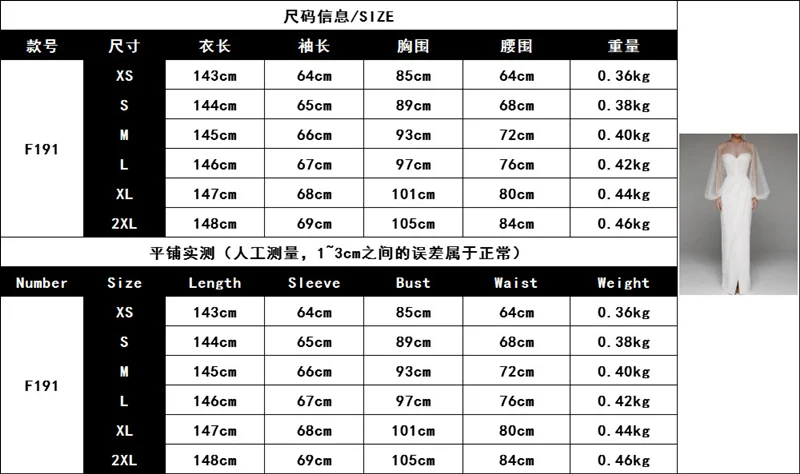 尺码信息/SIZE

| 款号 | 尺寸 | 衣长 | 袖长 | 胸围 | 腰围 | 重量 |
|---|---|---|---|---|---|---|
| F191 | XS | 143cm | 64cm | 85cm | 64cm | 0.36kg |
| | S | 144cm | 65cm | 89cm | 68cm | 0.38kg |
| | M | 145cm | 66cm | 93cm | 72cm | 0.40kg |
| | L | 146cm | 67cm | 97cm | 76cm | 0.42kg |
| | XL | 147cm | 68cm | 101cm | 80cm | 0.44kg |
| | 2XL | 148cm | 69cm | 105cm | 84cm | 0.46kg |

平铺实测（人工测量，1~3cm之间的误差属于正常）

| Number | Size | Length | Sleeve | Bust | Waist | Weight |
|---|---|---|---|---|---|---|
| F191 | XS | 143cm | 64cm | 85cm | 64cm | 0.36kg |
| | S | 144cm | 65cm | 89cm | 68cm | 0.38kg |
| | M | 145cm | 66cm | 93cm | 72cm | 0.40kg |
| | L | 146cm | 67cm | 97cm | 76cm | 0.42kg |
| | XL | 147cm | 68cm | 101cm | 80cm | 0.44kg |
| | 2XL | 148cm | 69cm | 105cm | 84cm | 0.46kg |